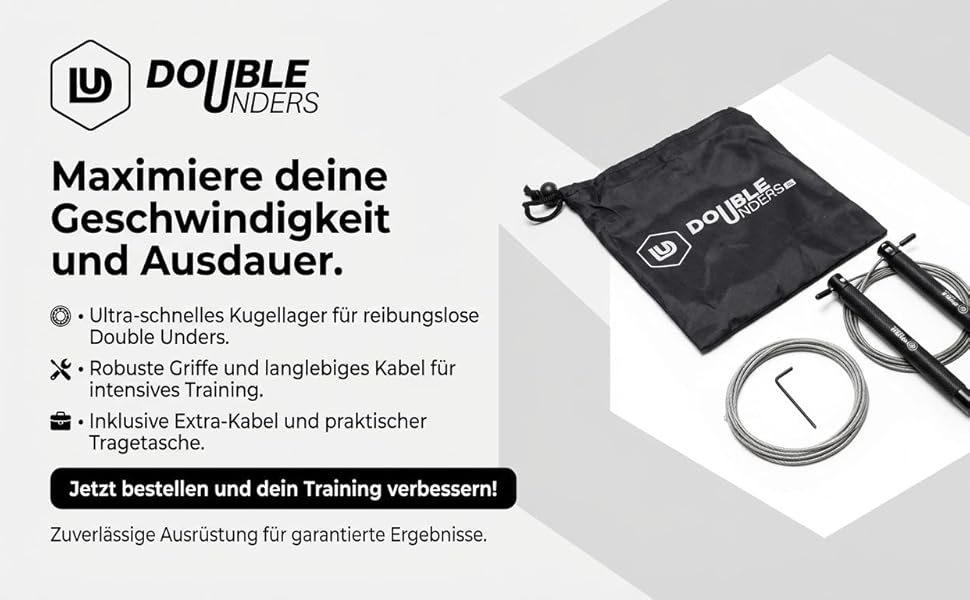 DOUBLE UNDERS

Maximiere deine Geschwindigkeit und Ausdauer.

• Ultra-schnelles Kugellager für reibungslose Double Unders.

• Robuste Griffe und langlebiges Kabel für intensives Training.

• Inklusive Extra-Kabel und praktischer Tragetasche.

Jetzt bestellen und dein Training verbessern!

Zuverlässige Ausrüstung für garantierte Ergebnisse.

DOUBLE UNDERS